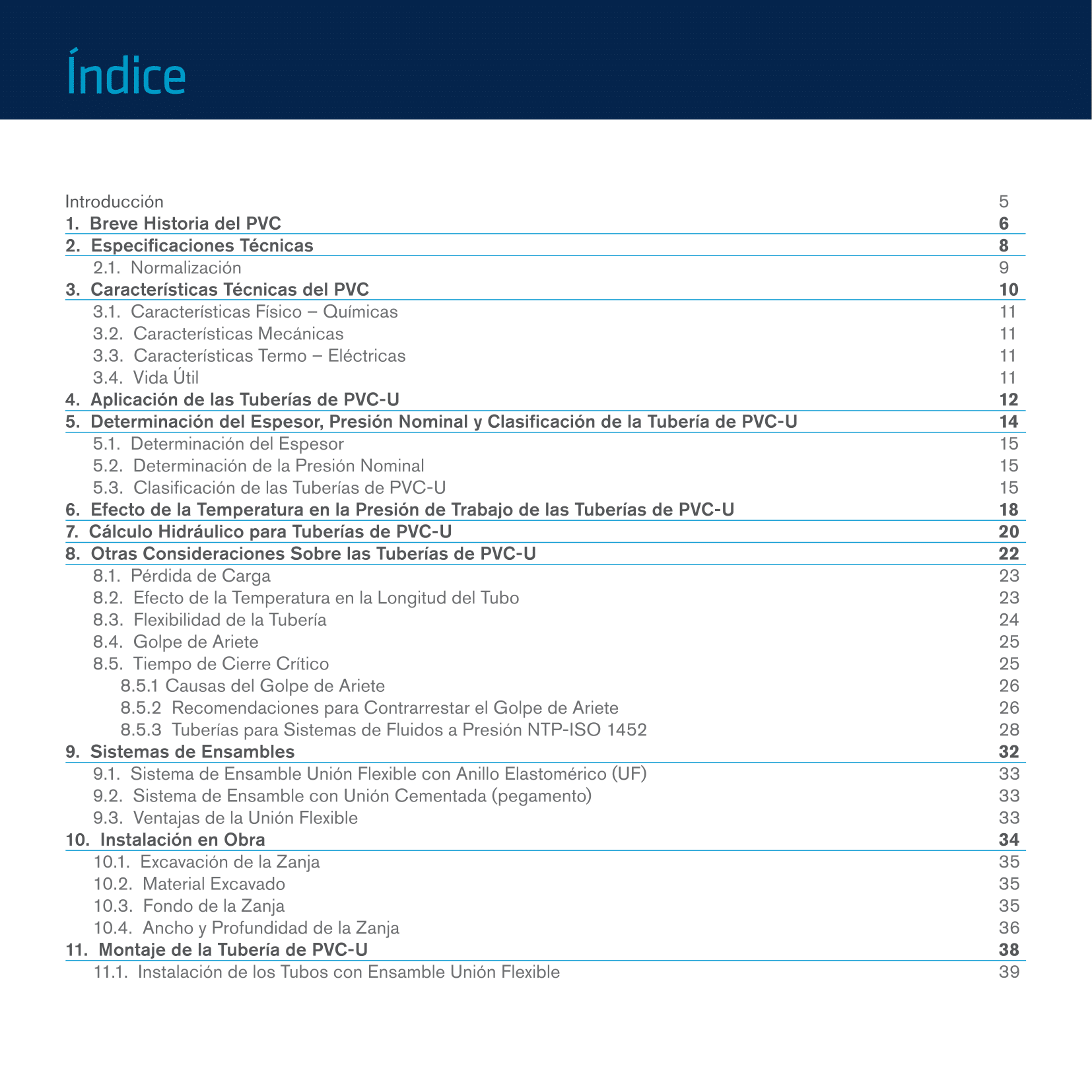 Índice

Introducción 5
1. Breve Historia del PVC 6
2. Especificaciones Técnicas 8
2.1. Normalización 9
3. Características Técnicas del PVC 10
3.1. Características Físico – Químicas 11
3.2. Características Mecánicas 11
3.3. Características Termo – Eléctricas 11
3.4. Vida Útil 11
4. Aplicación de las Tuberías de PVC-U 12
5. Determinación del Espesor, Presión Nominal y Clasificación de la Tubería de PVC-U 14
5.1. Determinación del Espesor 15
5.2. Determinación de la Presión Nominal 15
5.3. Clasificación de las Tuberías de PVC-U 15
6. Efecto de la Temperatura en la Presión de Trabajo de las Tuberías de PVC-U 18
7. Cálculo Hidráulico para Tuberías de PVC-U 20
8. Otras Consideraciones Sobre las Tuberías de PVC-U 22
8.1. Pérdida de Carga 23
8.2. Efecto de la Temperatura en la Longitud del Tubo 23
8.3. Flexibilidad de la Tubería 24
8.4. Golpe de Ariete 25
8.5. Tiempo de Cierre Crítico 25
8.5.1 Causas del Golpe de Ariete 26
8.5.2 Recomendaciones para Contrarrestar el Golpe de Ariete 26
8.5.3 Tuberías para Sistemas de Fluidos a Presión NTP-ISO 1452 28
9. Sistemas de Ensambles 32
9.1. Sistema de Ensamble Unión Flexible con Anillo Elastomérico (UF) 33
9.2. Sistema de Ensamble con Unión Cementada (pegamento) 33
9.3. Ventajas de la Unión Flexible 33
10. Instalación en Obra 34
10.1. Excavación de la Zanja 35
10.2. Material Excavado 35
10.3. Fondo de la Zanja 35
10.4. Ancho y Profundidad de la Zanja 36
11. Montaje de la Tubería de PVC-U 38
11.1. Instalación de los Tubos con Ensamble Unión Flexible 39